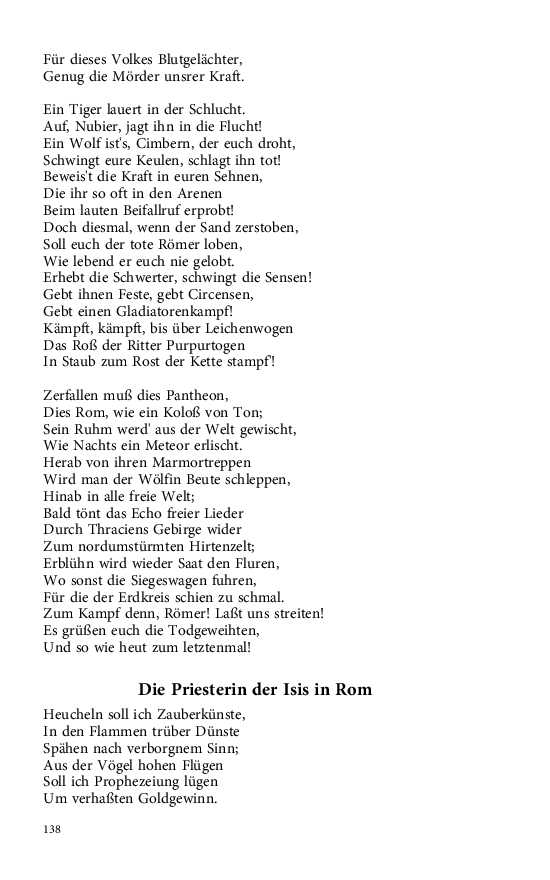 Für dieses Volkes Blutgelächter,
Genug die Mörder unsrer Kraft.

Ein Tiger lauert in der Schlucht.
Auf, Nubier, jagt ihn in die Flucht!
Ein Wolf ist's, Cimbern, der euch droht,
Schwingt eure Keulen, schlagt ihn tot!
Beweis't die Kraft in euren Sehnen,
Die ihr so oft in den Arenen
Beim lauten Beifallruf erprobt!
Doch diesmal, wenn der Sand zerstoben,
Soll euch der tote Römer loben,
Wie lebend er euch nie gelobt.
Erhebt die Schwerter, schwingt die Sensen!
Gebt ihnen Feste, gebt Circensen,
Gebt einen Gladiatorenkampf!
Kämpft, kämpft, bis über Leichenwogen
Das Roß der Ritter Purpurtogen
In Staub zum Rost der Kette stampf'!

Zerfallen muß dies Pantheon,
Dies Rom, wie ein Koloß von Ton;
Sein Ruhm werd' aus der Welt gewischt,
Wie Nachts ein Meteor erlischt.
Herab von ihren Marmortreppen
Wird man der Wölfin Beute schleppen,
Hinab in alle freie Welt;
Bald tönt das Echo freier Lieder
Durch Thraciens Gebirge wider
Zum nordumstürmten Hirtenzelt;
Erblühn wird wieder Saat den Fluren,
Wo sonst die Siegeswagen fuhren,
Für die der Erdkreis schien zu schmal.
Zum Kampf denn, Römer! Laßt uns streiten!
Es grüßen euch die Todgeweihten,
Und so wie heut zum letztenmal!

Die Priesterin der Isis in Rom

Heucheln soll ich Zauberkünste,
In den Flammen trüber Dünste
Spähen nach verborgnem Sinn;
Aus der Vögel hohen Flügen
Soll ich Prophezeiung lügen
Um verhaßten Goldgewinn.

138